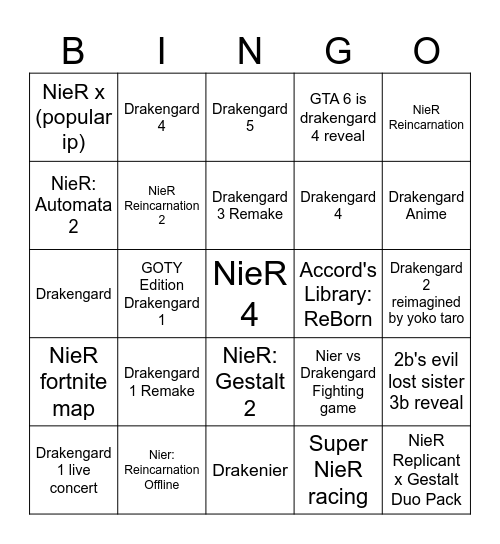 | B | I | N | G | O |
|---|---|---|---|---|
| NieR x (popular ip) | Drakengard 4 | Drakengard 5 | GTA 6 is drakengard 4 reveal | NieR Reincarnation |
| NieR: Automata 2 | NieR Reincarnation 2 | Drakengard 3 Remake | Drakengard 4 | Drakengard Anime |
| Drakengard | GOTY Edition Drakengard 1 | NieR 4 | Accord's Library: ReBorn | Drakengard 2 reimagined by yoko taro |
| NieR fortnite map | Drakengard 1 Remake | NieR: Gestalt 2 | Nier vs Drakengard Fighting game | 2b's evil lost sister 3b reveal |
| Drakengard 1 live concert | Nier: Reincarnation Offline | Drakenier | Super NieR racing | NieR Replicant x Gestalt Duo Pack |